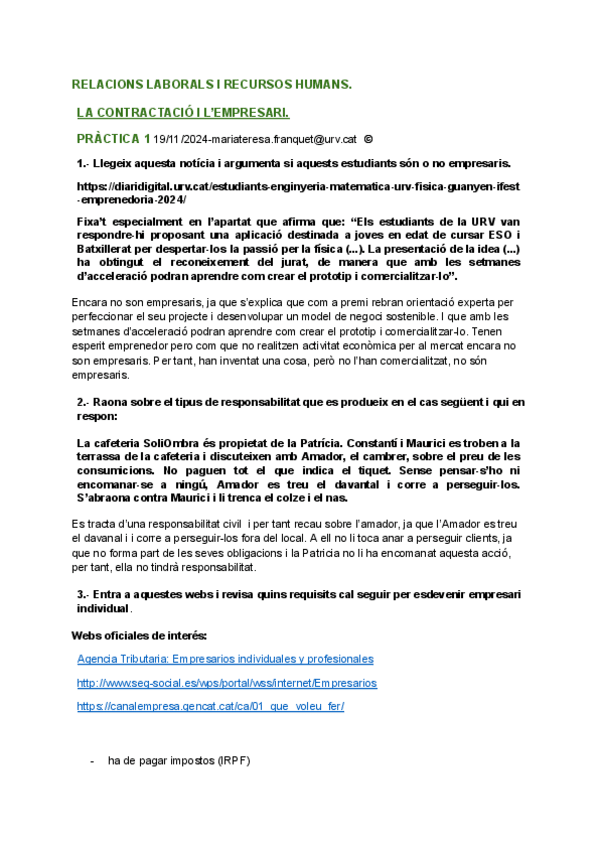 RELACIONS LABORALS I RECURSOS HUMANS.

LA CONTRACTACIÓ I L'EMPRESARI.

PRÀCTICA 1 19/11/2024-mariateresa.franquet@urv.cat ©

1.- Llegeix aquesta notícia i argumenta si aquests estudiants són o no empresaris.

https://diaridigital.urv.cat/estudiants-enginyeria-matematica-urv-fisica-guanyen-ifest-emprenedoria-2024/

Fixa't especialment en l'apartat que afirma que: "Els estudiants de la URV van respondre-hi proposant una aplicació destinada a joves en edat de cursar ESO i Batxillerat per despertar-los la passió per la física (...). La presentació de la idea (...) ha obtingut el reconeixement del jurat, de manera que amb les setmanes d'acceleració podran aprendre com crear el prototip i comercialitzar-lo".

Encara no son empresaris, ja que s'explica que com a premi rebran orientació experta per perfeccionar el seu projecte i desenvolupar un model de negoci sostenible. I que amb les setmanes d'acceleració podran aprendre com crear el prototip i comercialitzar-lo. Tenen esperit emprenedor pero com que no realitzen activitat econòmica per al mercat encara no son empresaris. Per tant, han inventat una cosa, però no l'han comercialitzat, no són empresaris.

2.- Raona sobre el tipus de responsabilitat que es produeix en el cas següent i qui en respon:

La cafeteria SoliOmbra és propietat de la Patrícia. Constantí i Maurici es troben a la terrassa de la cafeteria i discuteixen amb Amador, el cambrer, sobre el preu de les consumicions. No paguen tot el que indica el tiquet. Sense pensar-s'ho ni encomanar-se a ningú, Amador es treu el davantal i corre a perseguir-los. S'abraona contra Maurici i li trenca el colze i el nas.

Es tracta d'una responsabilitat civil i per tant recau sobre l'amador, ja que l'Amador es treu el davanal i i corre a perseguir-los fora del local. A ell no li toca anar a perseguir clients, ja que no forma part de les seves obligacions i la Patricia no li ha encomanat aquesta acció, per tant, ella no tindrà responsabilitat.

3.- Entra a aquestes webs i revisa quins requisits cal seguir per esdevenir empresari individual.

Webs oficiales de interés:

Agencia Tributaria: Empresarios individuales y profesionales

http://www.seg-social.es/wps/portal/wss/internet/Empresarios

https://canalempresa.gencat.cat/ca/01_que_voleu_fer/

- ha de pagar impostos (IRPF)